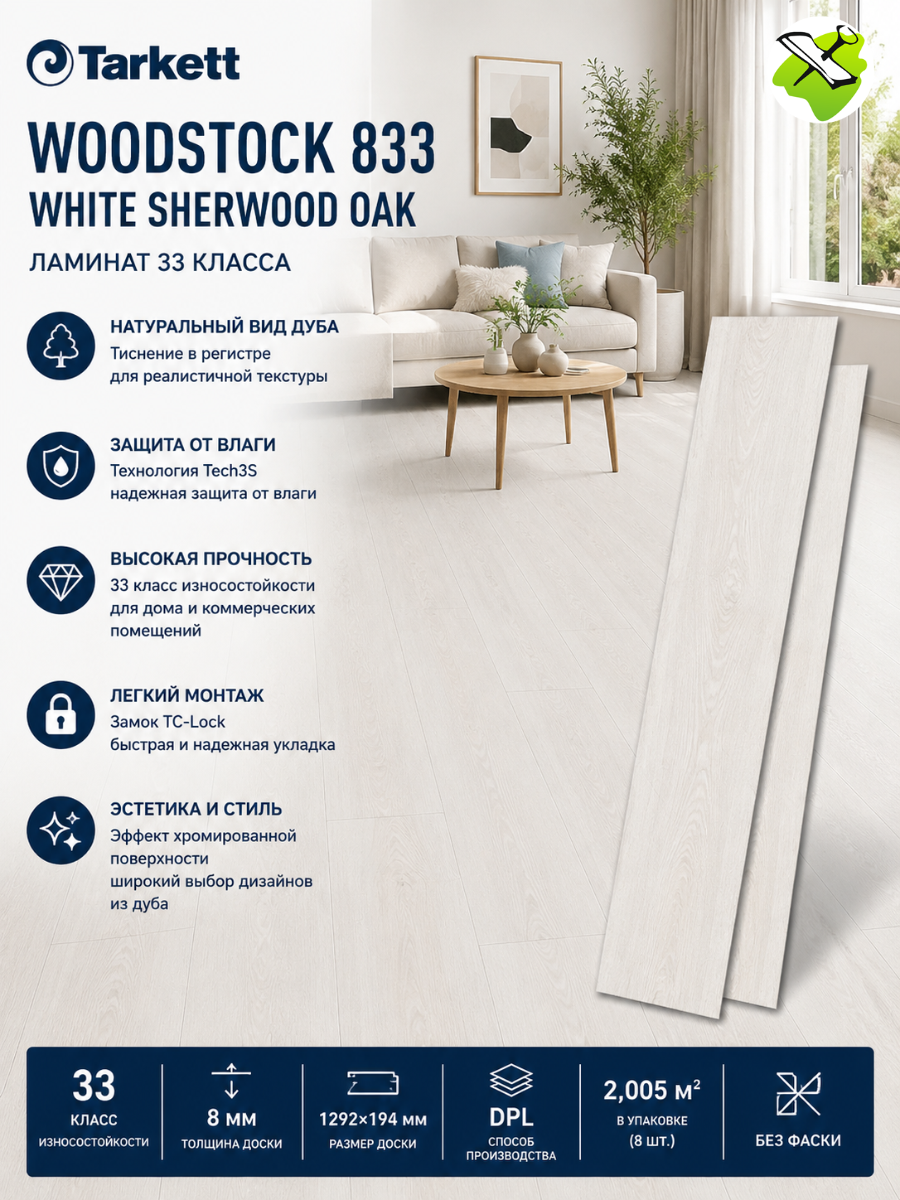 Tarkett

WOODSTOCK 833
WHITE SHERWOOD OAK

ЛАМИНАТ 33 КЛАССА

НАТУРАЛЬНЫЙ ВИД ДУБА
Тиснение в регистре
для реалистичной текстуры

ЗАЩИТА ОТ ВЛАГИ
Технология Tech3S
надежная защита от влаги

ВЫСОКАЯ ПРОЧНОСТЬ
33 класс износостойкости
для дома и коммерческих
помещений

ЛЕГКИЙ МОНТАЖ
Замок TC-Lock
быстрая и надежная укладка

ЭСТЕТИКА И СТИЛЬ
Эффект хромированной
поверхности
широкий выбор дизайнов
из дуба

33
КЛАСС
ИЗНОСОСТОЙКОСТИ

8 ММ
ТОЛЩИНА ДОСКИ

1292×194 ММ
РАЗМЕР ДОСКИ

DPL
СПОСОБ
ПРОИЗВОДСТВА

2,005 $м^2$
В УПАКОВКЕ
(8 ШТ.)

БЕЗ ФАСКИ